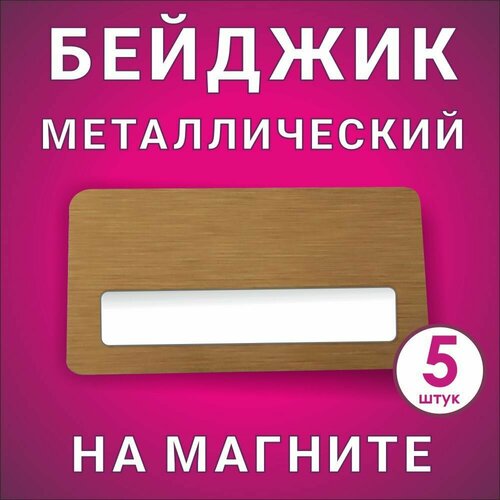 БЕЙДЖИК
МЕТАЛЛИЧЕСКИЙ

5
штук

НА МАГНИТЕ